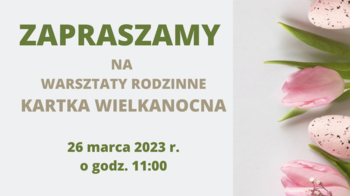 ZAPRASZAMY

NA
WARSZTATY RODZINNE
KARTKA WIELKANOCNA

26 marca 2023 r.
o godz. 11:00